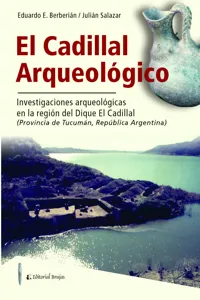 Eduardo E. Berberián / Julián Salazar

El Cadillal Arqueológico

Investigaciones arqueológicas en la región del Dique El Cadillal
(Provincia de Tucumán, República Argentina)

Editorial Brujas